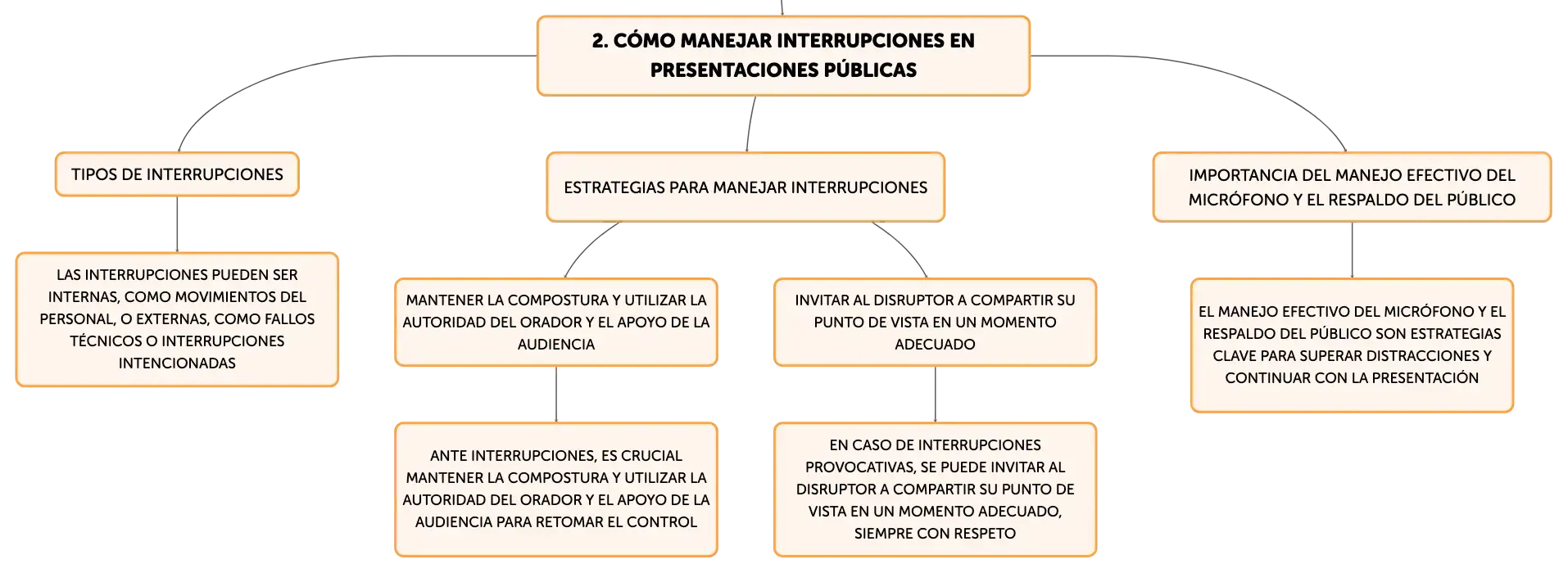 2. CÓMO MANEJAR INTERRUPCIONES EN PRESENTACIONES PÚBLICAS

TIPOS DE INTERRUPCIONES

LAS INTERRUPCIONES PUEDEN SER INTERNAS, COMO MOVIMIENTOS DEL PERSONAL, O EXTERNAS, COMO FALLOS TÉCNICOS O INTERRUPCIONES INTENCIONADAS

ESTRATEGIAS PARA MANEJAR INTERRUPCIONES

MANTENER LA COMPOSTURA Y UTILIZAR LA AUTORIDAD DEL ORADOR Y EL APOYO DE LA AUDIENCIA

ANTE INTERRUPCIONES, ES CRUCIAL MANTENER LA COMPOSTURA Y UTILIZAR LA AUTORIDAD DEL ORADOR Y EL APOYO DE LA AUDIENCIA PARA RETOMAR EL CONTROL

INVITAR AL DISRUPTOR A COMPARTIR SU PUNTO DE VISTA EN UN MOMENTO ADECUADO

EN CASO DE INTERRUPCIONES PROVOCATIVAS, SE PUEDE INVITAR AL DISRUPTOR A COMPARTIR SU PUNTO DE VISTA EN UN MOMENTO ADECUADO, SIEMPRE CON RESPETO

IMPORTANCIA DEL MANEJO EFECTIVO DEL MICRÓFONO Y EL RESPALDO DEL PÚBLICO

EL MANEJO EFECTIVO DEL MICRÓFONO Y EL RESPALDO DEL PÚBLICO SON ESTRATEGIAS CLAVE PARA SUPERAR DISTRACCIONES Y CONTINUAR CON LA PRESENTACIÓN